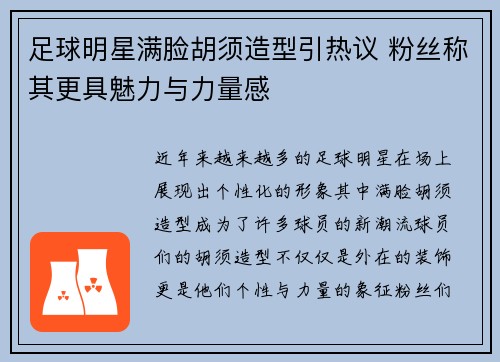 足球明星满脸胡须造型引热议 粉丝称其更具魅力与力量感

近年来越来越多的足球明星在场上展现出个性化的形象其中满脸胡须造型成为了许多球员的新潮流球员们的胡须造型不仅仅是外在的装饰更是他们个性与力量的象征粉丝们